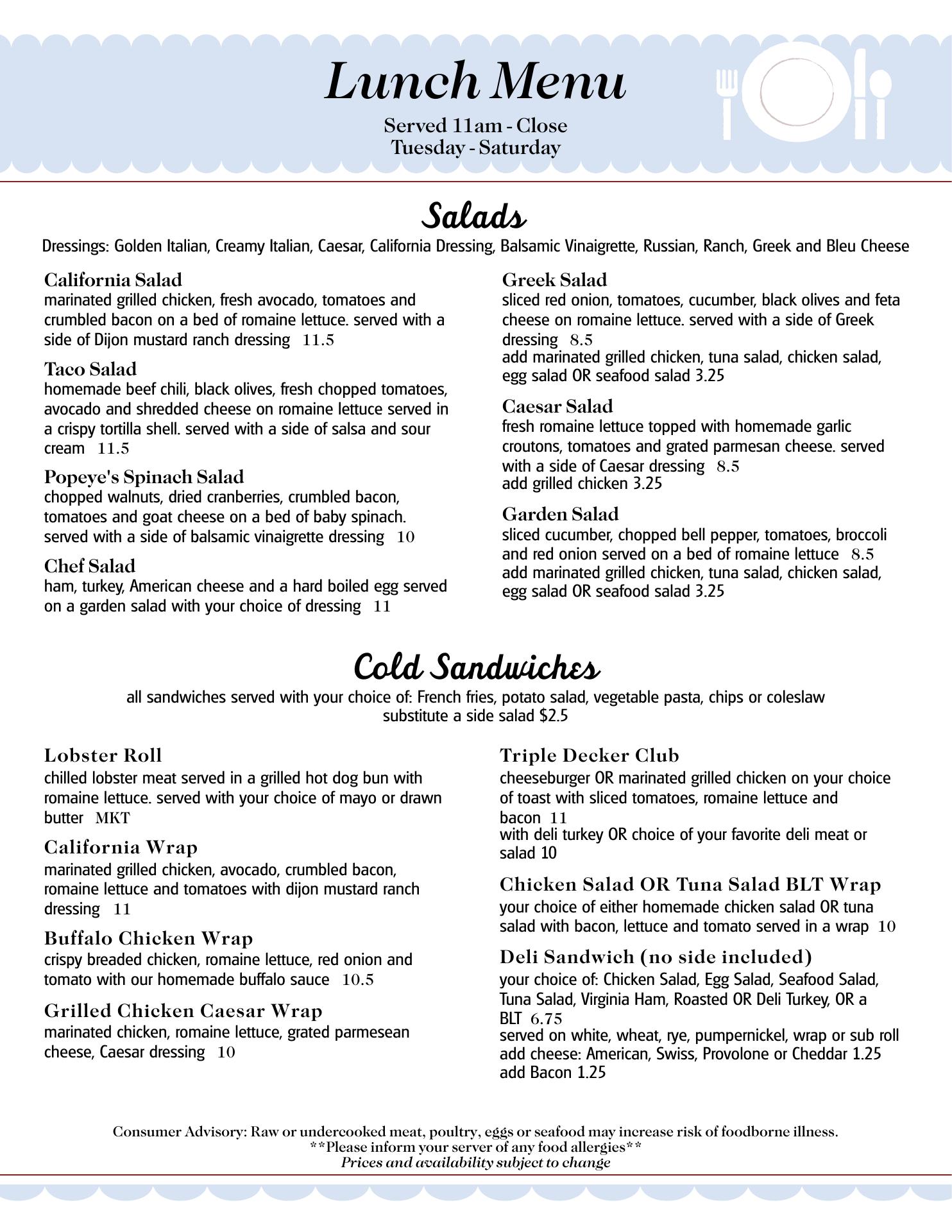 Lunch Menu

Served 11am - Close
Tuesday - Saturday

Salads

Dressings: Golden Italian, Creamy Italian, Caesar, California Dressing, Balsamic Vinaigrette, Russian, Ranch, Greek and Bleu Cheese

California Salad
marinated grilled chicken, fresh avocado, tomatoes and crumbled bacon on a bed of romaine lettuce. served with a side of Dijon mustard ranch dressing 11.5

Taco Salad
homemade beef chili, black olives, fresh chopped tomatoes, avocado and shredded cheese on romaine lettuce served in a crispy tortilla shell. served with a side of salsa and sour cream 11.5

Popeye's Spinach Salad
chopped walnuts, dried cranberries, crumbled bacon, tomatoes and goat cheese on a bed of baby spinach. served with a side of balsamic vinaigrette dressing 10

Chef Salad
ham, turkey, American cheese and a hard boiled egg served on a garden salad with your choice of dressing 11

Greek Salad
sliced red onion, tomatoes, cucumber, black olives and feta cheese on romaine lettuce. served with a side of Greek dressing 8.5
add marinated grilled chicken, tuna salad, chicken salad, egg salad OR seafood salad 3.25

Caesar Salad
fresh romaine lettuce topped with homemade garlic croutons, tomatoes and grated parmesan cheese. served with a side of Caesar dressing 8.5
add grilled chicken 3.25

Garden Salad
sliced cucumber, chopped bell pepper, tomatoes, broccoli and red onion served on a bed of romaine lettuce 8.5
add marinated grilled chicken, tuna salad, chicken salad, egg salad OR seafood salad 3.25

Cold Sandwiches

all sandwiches served with your choice of: French fries, potato salad, vegetable pasta, chips or coleslaw
substitute a side salad $2.5

Lobster Roll
chilled lobster meat served in a grilled hot dog bun with romaine lettuce. served with your choice of mayo or drawn butter MKT

California Wrap
marinated grilled chicken, avocado, crumbled bacon, romaine lettuce and tomatoes with dijon mustard ranch dressing 11

Buffalo Chicken Wrap
crispy breaded chicken, romaine lettuce, red onion and tomato with our homemade buffalo sauce 10.5

Grilled Chicken Caesar Wrap
marinated chicken, romaine lettuce, grated parmesean cheese, Caesar dressing 10

Triple Decker Club
cheeseburger OR marinated grilled chicken on your choice of toast with sliced tomatoes, romaine lettuce and bacon 11
with deli turkey OR choice of your favorite deli meat or salad 10

Chicken Salad OR Tuna Salad BLT Wrap
your choice of either homemade chicken salad OR tuna salad with bacon, lettuce and tomato served in a wrap 10

Deli Sandwich (no side included)
your choice of: Chicken Salad, Egg Salad, Seafood Salad, Tuna Salad, Virginia Ham, Roasted OR Deli Turkey, OR a BLT 6.75
served on white, wheat, rye, pumpernickel, wrap or sub roll
add cheese: American, Swiss, Provolone or Cheddar 1.25
add Bacon 1.25

Consumer Advisory: Raw or undercooked meat, poultry, eggs or seafood may increase risk of foodborne illness.
**Please inform your server of any food allergies**
Prices and availability subject to change